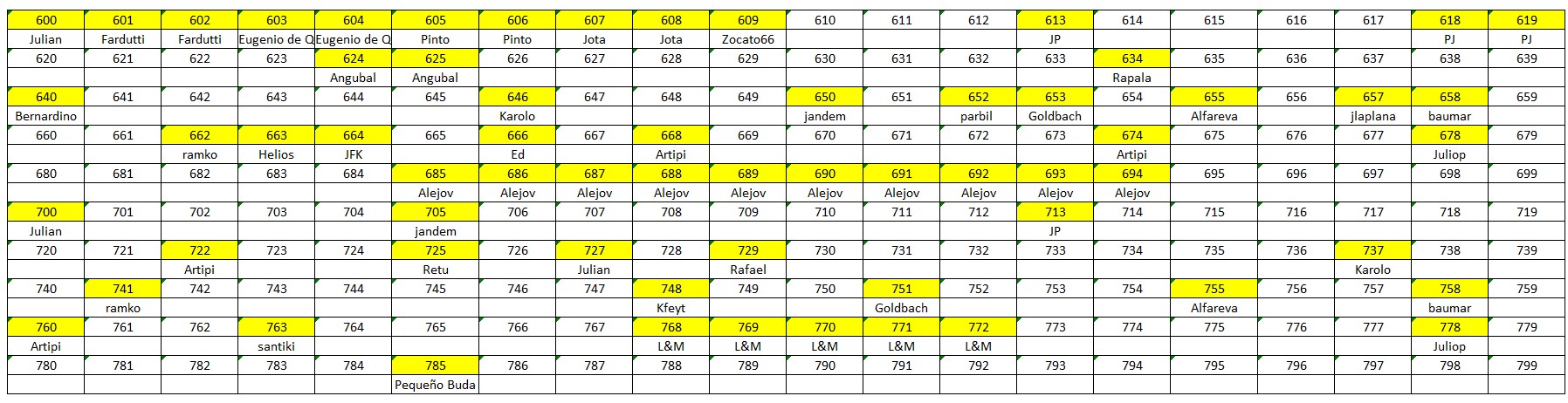 | 600 | 601 | 602 | 603 | 604 | 605 | 606 | 607 | 608 | 609 | 610 | 611 | 612 | 613 | 614 | 615 | 616 | 617 | 618 | 619 |
|---|---|---|---|---|---|---|---|---|---|---|---|---|---|---|---|---|---|---|---|
| Julian | Fardutti | Fardutti | Eugenio de Q | Eugenio de Q | Pinto | Pinto | Jota | Jota | Zocato66 | | | | JP | | | | | PJ | PJ |
| 620 | 621 | 622 | 623 | 624 | 625 | 626 | 627 | 628 | 629 | 630 | 631 | 632 | 633 | 634 | 635 | 636 | 637 | 638 | 639 |
| | | | | Angubal | Angubal | | | | | | | | | Rapala | | | | | |
| 640 | 641 | 642 | 643 | 644 | 645 | 646 | 647 | 648 | 649 | 650 | 651 | 652 | 653 | 654 | 655 | 656 | 657 | 658 | 659 |
| Bernardino | | | | | | Karolo | | | | jandem | | parbil | Goldbach | | Alfareva | | jlaplana | baumar | |
| 660 | 661 | 662 | 663 | 664 | 665 | 666 | 667 | 668 | 669 | 670 | 671 | 672 | 673 | 674 | 675 | 676 | 677 | 678 | 679 |
| | | ramko | Helios | JFK | | Ed | | Artipi | | | | | | Artipi | | | | Juliop | |
| 680 | 681 | 682 | 683 | 684 | 685 | 686 | 687 | 688 | 689 | 690 | 691 | 692 | 693 | 694 | 695 | 696 | 697 | 698 | 699 |
| | | | | | Alejov | Alejov | Alejov | Alejov | Alejov | Alejov | Alejov | Alejov | Alejov | Alejov | | | | | |
| 700 | 701 | 702 | 703 | 704 | 705 | 706 | 707 | 708 | 709 | 710 | 711 | 712 | 713 | 714 | 715 | 716 | 717 | 718 | 719 |
| Julian | | | | | jandem | | | | | | | | JP | | | | | | |
| 720 | 721 | 722 | 723 | 724 | 725 | 726 | 727 | 728 | 729 | 730 | 731 | 732 | 733 | 734 | 735 | 736 | 737 | 738 | 739 |
| | | Artipi | | | Retu | | Julian | | Rafael | | | | | | | | Karolo | | |
| 740 | 741 | 742 | 743 | 744 | 745 | 746 | 747 | 748 | 749 | 750 | 751 | 752 | 753 | 754 | 755 | 756 | 757 | 758 | 759 |
| | ramko | | | | | | | Kfeyt | | | Goldbach | | | | Alfareva | | | baumar | |
| 760 | 761 | 762 | 763 | 764 | 765 | 766 | 767 | 768 | 769 | 770 | 771 | 772 | 773 | 774 | 775 | 776 | 777 | 778 | 779 |
| Artipi | | | santiki | | | | | L&M | L&M | L&M | L&M | L&M | | | | | | Juliop | |
| 780 | 781 | 782 | 783 | 784 | 785 | 786 | 787 | 788 | 789 | 790 | 791 | 792 | 793 | 794 | 795 | 796 | 797 | 798 | 799 |
| | | | | | Pequeño Buda | | | | | | | | | | | | | | |